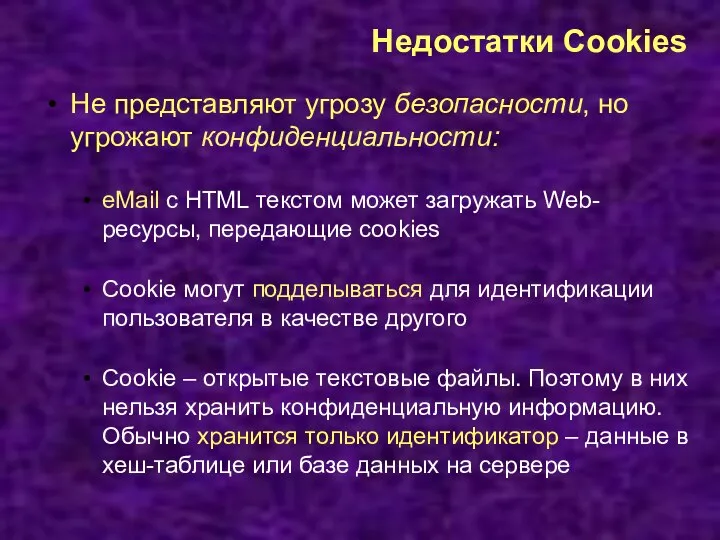 Недостатки Cookies

• Не представляют угрозу безопасности, но угрожают конфиденциальности:

• eMail с HTML текстом может загружать Web-ресурсы, передающие cookies

• Cookie могут подделываться для идентификации пользователя в качестве другого

• Cookie – открытые текстовые файлы. Поэтому в них нельзя хранить конфиденциальную информацию. Обычно хранится только идентификатор – данные в хеш-таблице или базе данных на сервере